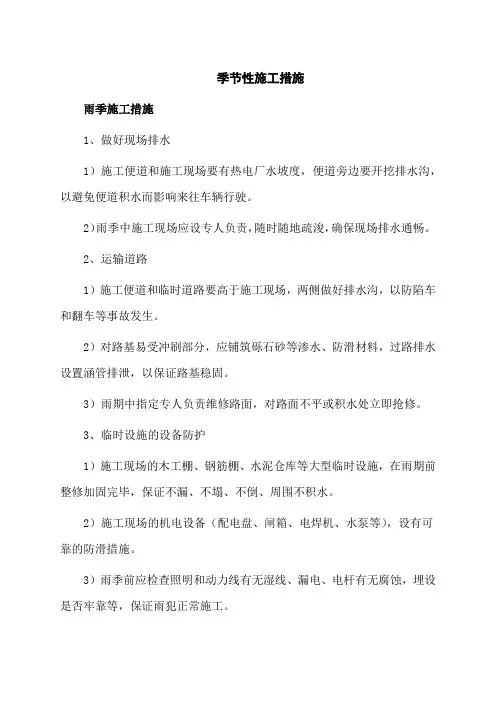 季节性施工措施

雨季施工措施

1、做好现场排水

1）施工便道和施工现场要有热电厂水坡度，便道旁边要开挖排水沟，以避免便道积水而影响来往车辆行驶。

2)雨季中施工现场应设专人负责，随时随地疏浚，确保现场排水通畅。

2、运输道路

1）施工便道和临时道路要高于施工现场，两侧做好排水沟，以防陷车和翻车等事故发生。

2）对路基易受冲刷部分，应铺筑砾石砂等渗水、防滑材料，过路排水设置涵管排泄，以保证路基稳固。

3）雨期中指定专人负责维修路面，对路面不平或积水处立即抢修。

3、临时设施的设备防护

1）施工现场的木工棚、钢筋棚、水泥仓库等大型临时设施，在雨期前整修加固完毕，保证不漏、不塌、不倒、周围不积水。

2）施工现场的机电设备（配电盘、闸箱、电焊机、水泵等），设有可靠的防滑措施。

3）雨季前应检查照明和动力线有无湿线、漏电、电杆有无腐蚀，埋设是否牢靠等，保证雨犯正常施工。